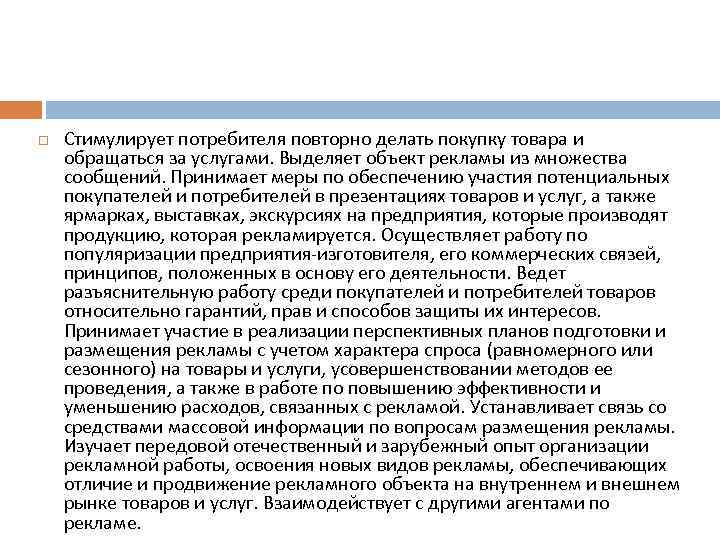 Стимулирует потребителя повторно делать покупку товара и обращаться за услугами. Выделяет объект рекламы из множества сообщений. Принимает меры по обеспечению участия потенциальных покупателей и потребителей в презентациях товаров и услуг, а также ярмарках, выставках, экскурсиях на предприятия, которые производят продукцию, которая рекламируется. Осуществляет работу по популяризации предприятия-изготовителя, его коммерческих связей, принципов, положенных в основу его деятельности. Ведет разъяснительную работу среди покупателей и потребителей товаров относительно гарантий, прав и способов защиты их интересов. Принимает участие в реализации перспективных планов подготовки и размещения рекламы с учетом характера спроса (равномерного или сезонного) на товары и услуги, усовершенствовании методов ее проведения, а также в работе по повышению эффективности и уменьшению расходов, связанных с рекламой. Устанавливает связь со средствами массовой информации по вопросам размещения рекламы. Изучает передовой отечественный и зарубежный опыт организации рекламной работы, освоения новых видов рекламы, обеспечивающих отличие и продвижение рекламного объекта на внутреннем и внешнем рынке товаров и услуг. Взаимодействует с другими агентами по рекламе.